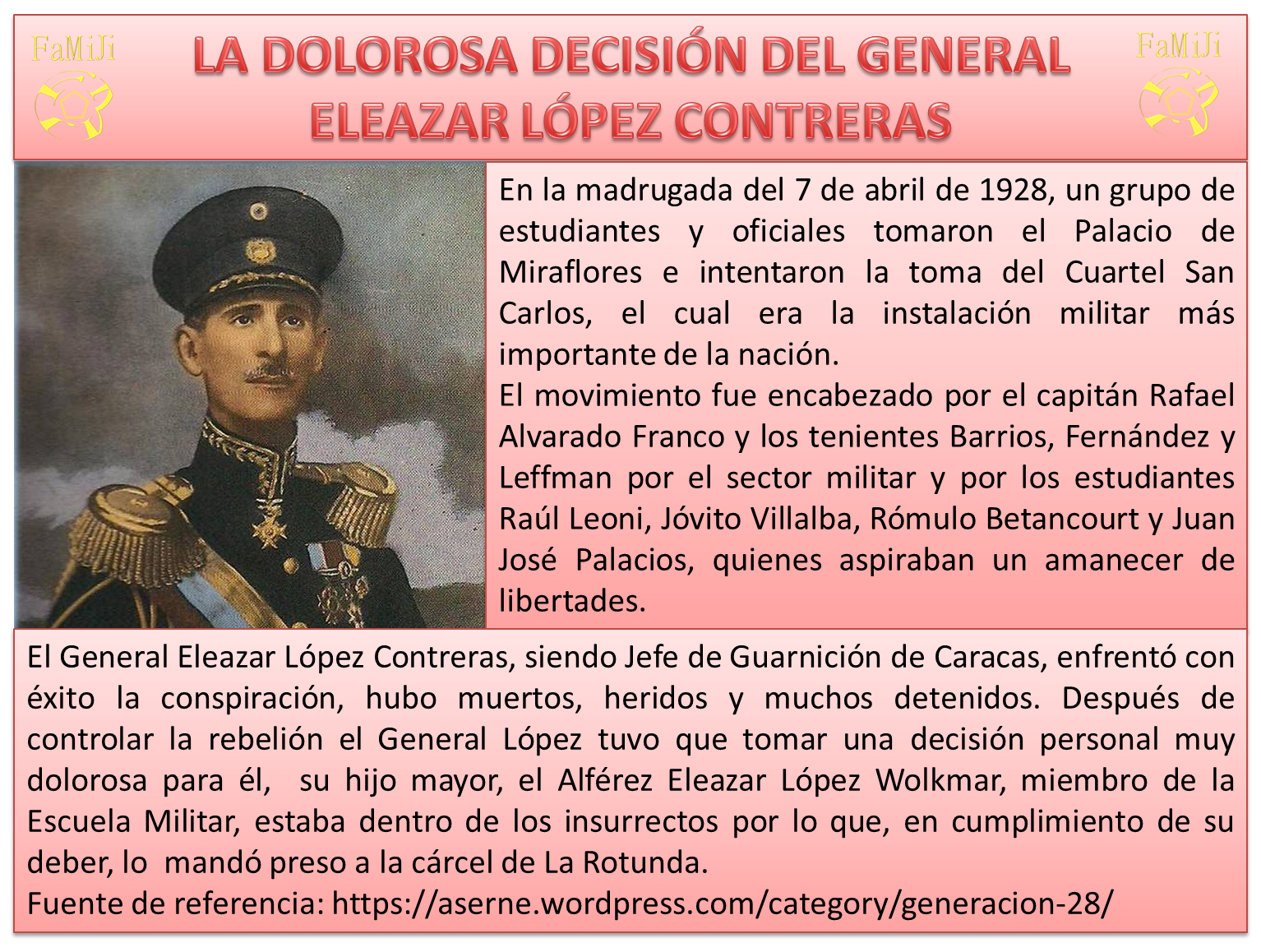 FaMiJi

LA DOLOROSA DECISIÓN DEL GENERAL ELEAZAR LÓPEZ CONTRERAS

FaMiJi

En la madrugada del 7 de abril de 1928, un grupo de estudiantes y oficiales tomaron el Palacio de Miraflores e intentaron la toma del Cuartel San Carlos, el cual era la instalación militar más importante de la nación.
El movimiento fue encabezado por el capitán Rafael Alvarado Franco y los tenientes Barrios, Fernández y Leffman por el sector militar y por los estudiantes Raúl Leoni, Jóvito Villalba, Rómulo Betancourt y Juan José Palacios, quienes aspiraban un amanecer de libertades.

El General Eleazar López Contreras, siendo Jefe de Guarnición de Caracas, enfrentó con éxito la conspiración, hubo muertos, heridos y muchos detenidos. Después de controlar la rebelión el General López tuvo que tomar una decisión personal muy dolorosa para él, su hijo mayor, el Alférez Eleazar López Wolkmar, miembro de la Escuela Militar, estaba dentro de los insurrectos por lo que, en cumplimiento de su deber, lo mandó preso a la cárcel de La Rotunda.
Fuente de referencia: https://aserne.wordpress.com/category/generacion-28/